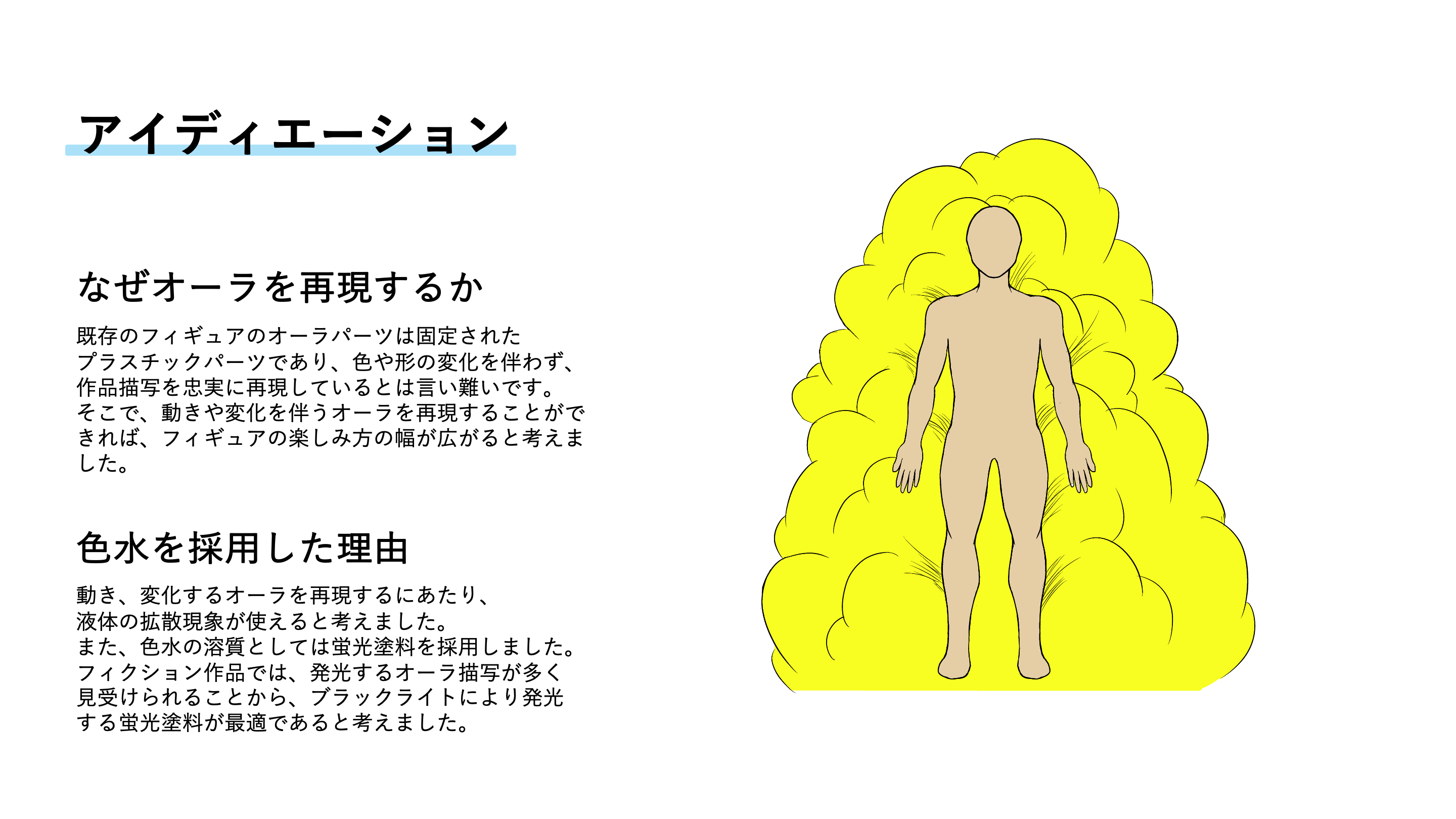 アイディエーション

なぜオーラを再現するか

既存のフィギュアのオーラパーツは固定されたプラスチックパーツであり、色や形の変化を伴わず、作品描写を忠実に再現しているとは言い難いです。そこで、動きや変化を伴うオーラを再現することができれば、フィギュアの楽しみ方の幅が広がると考えました。

色水を採用した理由

動き、変化するオーラを再現するにあたり、液体の拡散現象が使えると考えました。また、色水の溶質としては蛍光塗料を採用しました。フィクション作品では、発光するオーラ描写が多く見受けられることから、ブラックライトにより発光する蛍光塗料が最適であると考えました。